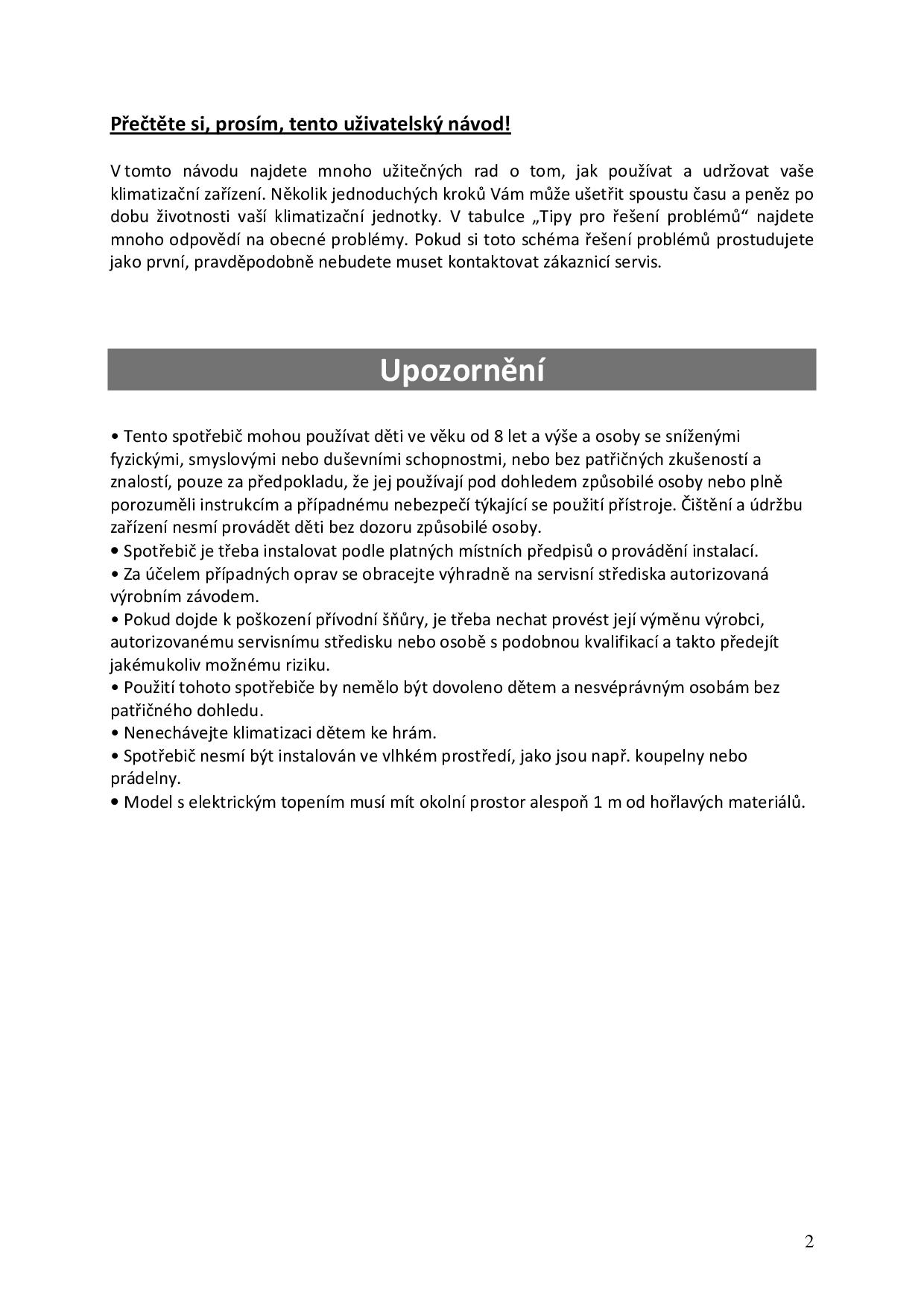 Přečtěte si, prosím, tento uživatelský návod!

V tomto návodu najdete mnoho užitečných rad o tom, jak používat a udržovat vaše klimatizační zařízení. Několik jednoduchých kroků Vám může ušetřit spoustu času a peněz po dobu životnosti vaší klimatizační jednotky. V tabulce „Tipy pro řešení problémů“ najdete mnoho odpovědí na obecné problémy. Pokud si toto schéma řešení problémů prostudujete jako první, pravděpodobně nebudete muset kontaktovat zákaznicí servis.

Upozornění

• Tento spotřebič mohou používat děti ve věku od 8 let a výše a osoby se sníženými fyzickými, smyslovými nebo duševními schopnostmi, nebo bez patřičných zkušeností a znalostí, pouze za předpokladu, že jej používají pod dohledem způsobilé osoby nebo plně porozuměli instrukcím a případnému nebezpečí týkající se použití přístroje. Čištění a údržbu zařízení nesmí provádět děti bez dozoru způsobilé osoby.
• Spotřebič je třeba instalovat podle platných místních předpisů o provádění instalací.
• Za účelem případných oprav se obracejte výhradně na servisní střediska autorizovaná výrobním závodem.
• Pokud dojde k poškození přívodní šňůry, je třeba nechat provést její výměnu výrobci, autorizovanému servisnímu středisku nebo osobě s podobnou kvalifikací a takto předejít jakémukoliv možnému riziku.
• Použití tohoto spotřebiče by nemělo být dovoleno dětem a nesvéprávným osobám bez patřičného dohledu.
• Nenechávejte klimatizaci dětem ke hrám.
• Spotřebič nesmí být instalován ve vlhkém prostředí, jako jsou např. koupelny nebo prádelny.
• Model s elektrickým topením musí mít okolní prostor alespoň 1 m od hořlavých materiálů.

2